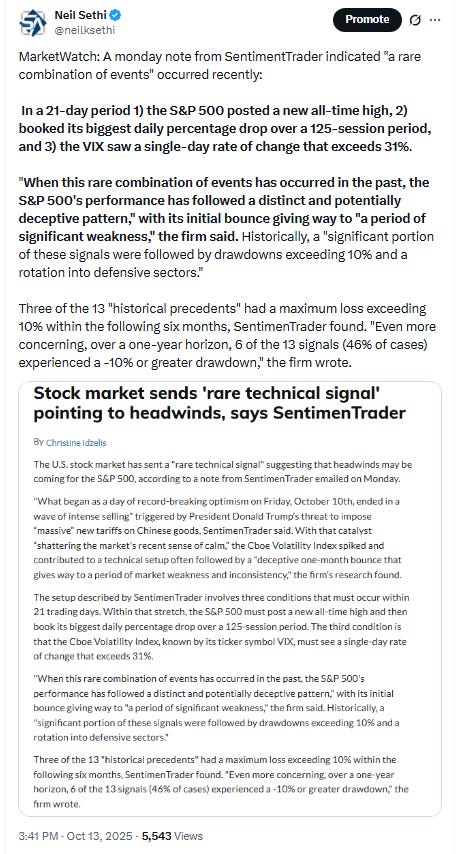 Neil Sethi
@neilksethi

Promote

MarketWatch: A monday note from SentimentTrader indicated "a rare combination of events" occurred recently:

In a 21-day period 1) the S&P 500 posted a new all-time high, 2) booked its biggest daily percentage drop over a 125-session period, and 3) the VIX saw a single-day rate of change that exceeds 31%.

"When this rare combination of events has occurred in the past, the S&P 500's performance has followed a distinct and potentially deceptive pattern," with its initial bounce giving way to "a period of significant weakness," the firm said. Historically, a "significant portion of these signals were followed by drawdowns exceeding 10% and a rotation into defensive sectors."

Three of the 13 "historical precedents" had a maximum loss exceeding 10% within the following six months, SentimenTrader found. "Even more concerning, over a one-year horizon, 6 of the 13 signals (46% of cases) experienced a -10% or greater drawdown," the firm wrote.

Stock market sends 'rare technical signal' pointing to headwinds, says SentimenTrader

By Christine Idzelis

The U.S. stock market has sent a "rare technical signal" suggesting that headwinds may be coming for the S&P 500, according to a note from SentimenTrader emailed on Monday.

"What began as a day of record-breaking optimism on Friday, October 10th, ended in a wave of intense selling" triggered by President Donald Trump's threat to impose "massive" new tariffs on Chinese goods, SentimenTrader said. With that catalyst "shattering the market's recent sense of calm," the Cboe Volatility Index spiked and contributed to a technical setup often followed by a "deceptive one-month bounce that gives way to a period of market weakness and inconsistency," the firm's research found.

The setup described by SentimenTrader involves three conditions that must occur within 21 trading days. Within that stretch, the S&P 500 must post a new all-time high and then book its biggest daily percentage drop over a 125-session period. The third condition is that the Cboe Volatility Index, known by its ticker symbol VIX, must see a single-day rate of change that exceeds 31%.

"When this rare combination of events has occurred in the past, the S&P 500's performance has followed a distinct and potentially deceptive pattern," with its initial bounce giving way to "a period of significant weakness," the firm said. Historically, a "significant portion of these signals were followed by drawdowns exceeding 10% and a rotation into defensive sectors."

Three of the 13 "historical precedents" had a maximum loss exceeding 10% within the following six months, SentimenTrader found. "Even more concerning, over a one-year horizon, 6 of the 13 signals (46% of cases) experienced a -10% or greater drawdown," the firm wrote.

3:41 PM · Oct 13, 2025 · 5,543 Views